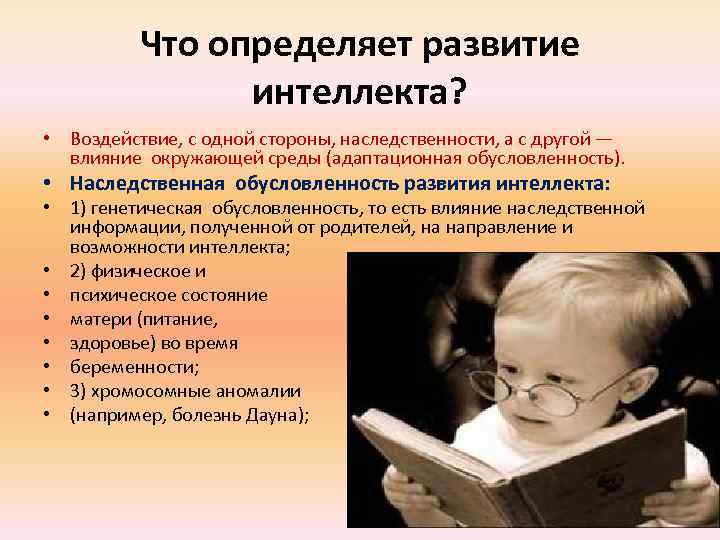 Что определяет развитие интеллекта?

• Воздействие, с одной стороны, наследственности, а с другой — влияние окружающей среды (адаптационная обусловленность).
• Наследственная обусловленность развития интеллекта:
• 1) генетическая обусловленность, то есть влияние наследственной информации, полученной от родителей, на направление и возможности интеллекта;
• 2) физическое и
• психическое состояние
• матери (питание,
• здоровье) во время
• беременности;
• 3) хромосомные аномалии
• (например, болезнь Дауна);